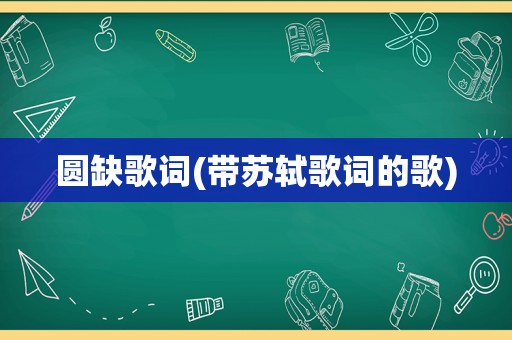 圆缺歌词(带苏轼歌词的歌)